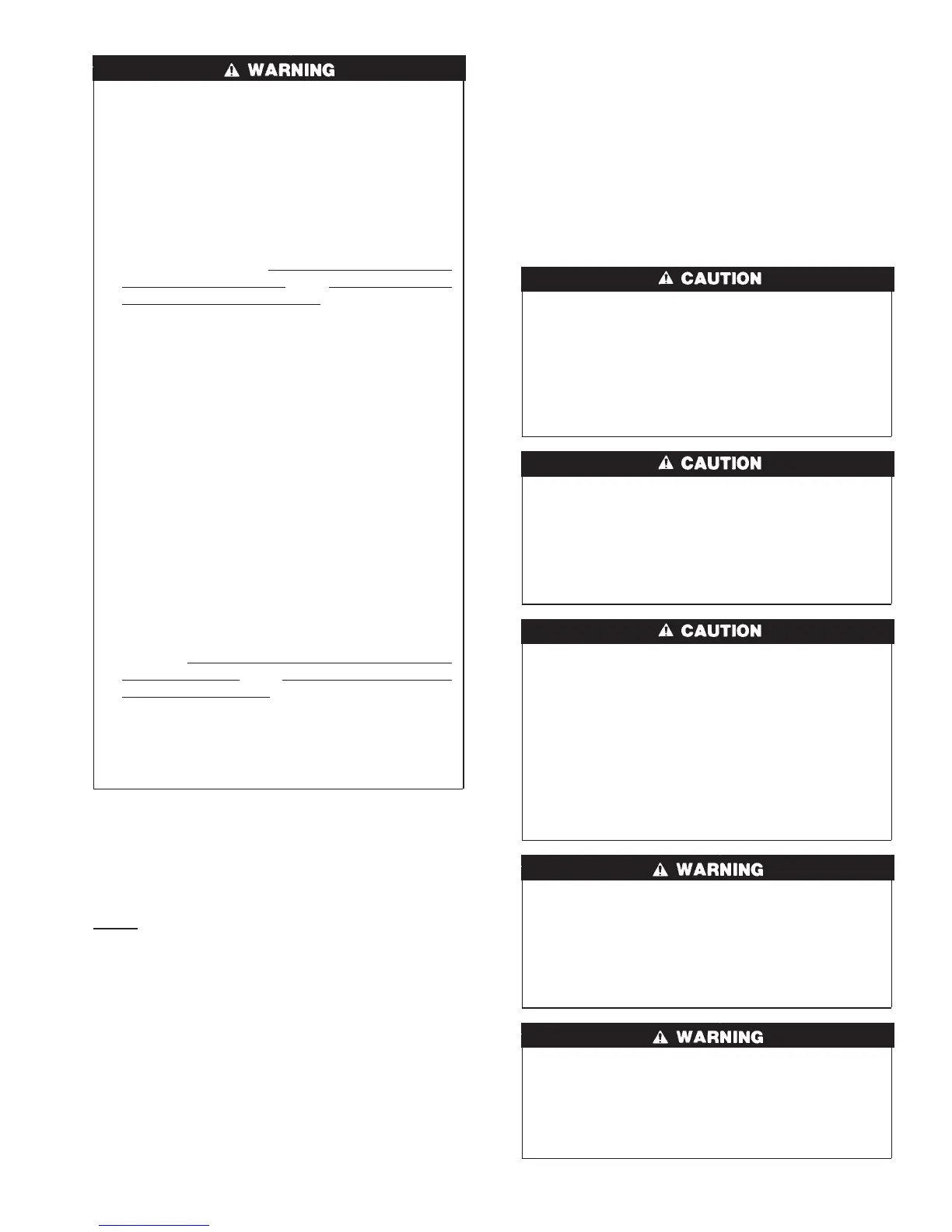 WARNING

CAUTION

CAUTION

CAUTION

WARNING

WARNING